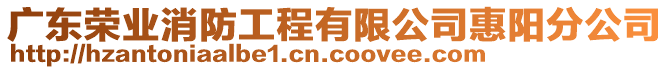 广东荣业消防工程有限公司惠阳分公司
http://hzantoniaalbe1.cn.coovee.com